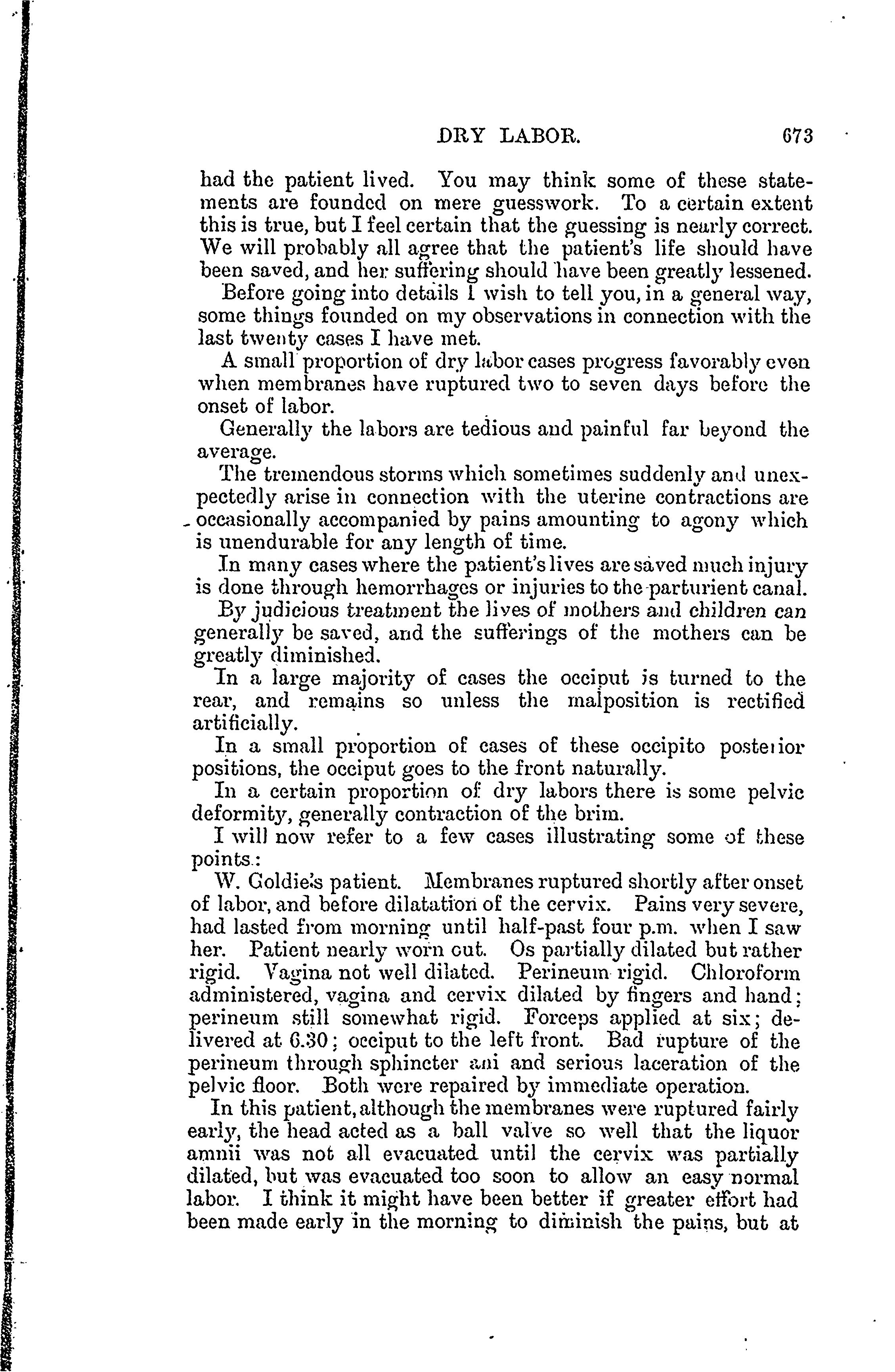 DRY LABOR. 673

had the patient lived. You may think some of these statements are founded on mere guesswork. To a certain extent this is true, but I feel certain that the guessing is nearly correct. We will probably all agree that the patient's life should have been saved, and her suffering should have been greatly lessened.

Before going into details I wish to tell you, in a general way, some things founded on my observations in connection with the last twenty cases I have met.

A small proportion of dry labor cases progress favorably even when membranes have ruptured two to seven days before the onset of labor.

Generally the labors are tedious and painful far beyond the average.

The tremendous storms which sometimes suddenly and unexpectedly arise in connection with the uterine contractions are occasionally accompanied by pains amounting to agony which is unendurable for any length of time.

In many cases where the patient's lives are saved much injury is done through hemorrhages or injuries to the parturient canal.

By judicious treatment the lives of mothers and children can generally be saved, and the sufferings of the mothers can be greatly diminished.

In a large majority of cases the occiput is turned to the rear, and remains so unless the malposition is rectified artificially.

In a small proportion of cases of these occipito posterior positions, the occiput goes to the front naturally.

In a certain proportion of dry labors there is some pelvic deformity, generally contraction of the brim.

I will now refer to a few cases illustrating some of these points:

W. Goldie's patient. Membranes ruptured shortly after onset of labor, and before dilatation of the cervix. Pains very severe, had lasted from morning until half-past four p.m. when I saw her. Patient nearly worn out. Os partially dilated but rather rigid. Vagina not well dilated. Perineum rigid. Chloroform administered, vagina and cervix dilated by fingers and hand; perineum still somewhat rigid. Forceps applied at six; delivered at 6.30; occiput to the left front. Bad rupture of the perineum through sphincter ani and serious laceration of the pelvic floor. Both were repaired by immediate operation.

In this patient, although the membranes were ruptured fairly early, the head acted as a ball valve so well that the liquor amnii was not all evacuated until the cervix was partially dilated, but was evacuated too soon to allow an easy normal labor. I think it might have been better if greater effort had been made early in the morning to diminish the pains, but at